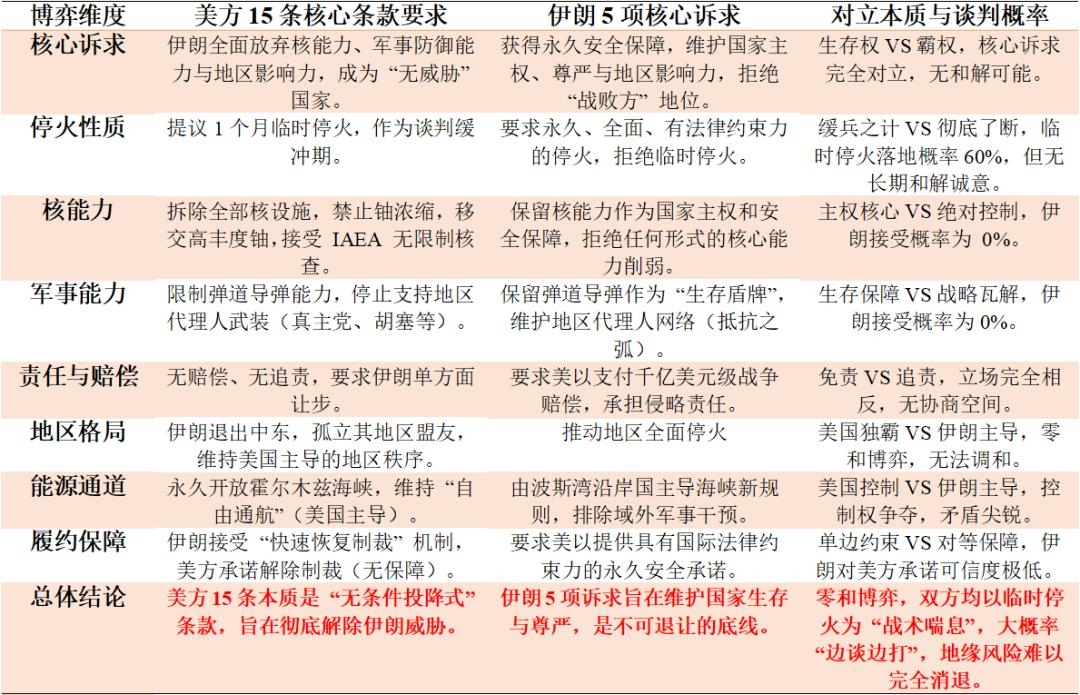 | 博弈维度 | 美方 15 条核心条款要求 | 伊朗 5 项核心诉求 | 对立本质与谈判概率 |
|---|---|---|---|
| 核心诉求 | 伊朗全面放弃核能力、军事防御能力与地区影响力，成为“无威胁”国家。 | 获得永久安全保障，维护国家主权、尊严与地区影响力，拒绝“战败方”地位。 | 生存权 VS 霸权，核心诉求完全对立，无和解可能。 |
| 停火性质 | 提议 1 个月临时停火，作为谈判缓冲期。 | 要求永久、全面、有法律约束力的停火，拒绝临时停火。 | 缓兵之计 VS 彻底了断，临时停火落地概率 60%，但无长期和解诚意。 |
| 核能力 | 拆除全部核设施，禁止铀浓缩，移交高丰度铀，接受 IAEA 无限制核查。 | 保留核能力作为国家主权和安全保障，拒绝任何形式的核心能力削弱。 | 主权核心 VS 绝对控制，伊朗接受概率为 0%。 |
| 军事能力 | 限制弹道导弹能力，停止支持地区代理人武装（真主党、胡塞等）。 | 保留弹道导弹作为“生存盾牌”，维护地区代理人网络（抵抗之弧）。 | 生存保障 VS 战略瓦解，伊朗接受概率为 0%。 |
| 责任与赔偿 | 无赔偿、无追责，要求伊朗单方面让步。 | 要求美以支付千亿美元级战争赔偿，承担侵略责任。 | 免责 VS 追责，立场完全相反，无协商空间。 |
| 地区格局 | 伊朗退出中东，孤立其地区盟友，维持美国主导的地区秩序。 | 推动地区全面停火 | 美国独霸 VS 伊朗主导，零和博弈，无法调和。 |
| 能源通道 | 永久开放霍尔木兹海峡，维持“自由通航”（美国主导）。 | 由波斯湾沿岸国主导海峡新规则，排除域外军事干预。 | 美国控制 VS 伊朗主导，控制权争夺，矛盾尖锐。 |
| 履约保障 | 伊朗接受“快速恢复制裁”机制，美方承诺解除制裁（无保障）。 | 要求美以提供具有国际法律约束力的永久安全承诺。 | 单边约束 VS 对等保障，伊朗对美方承诺可信度极低。 |
| 总体结论 | 美方 15 条本质是“无条件投降式”条款，旨在彻底解除伊朗威胁。 | 伊朗 5 项诉求旨在维护国家生存与尊严，是不可退让的底线。 | 零和博弈，双方均以临时停火为“战术喘息”，大概率“边谈边打”，地缘风险难以完全消退。 |